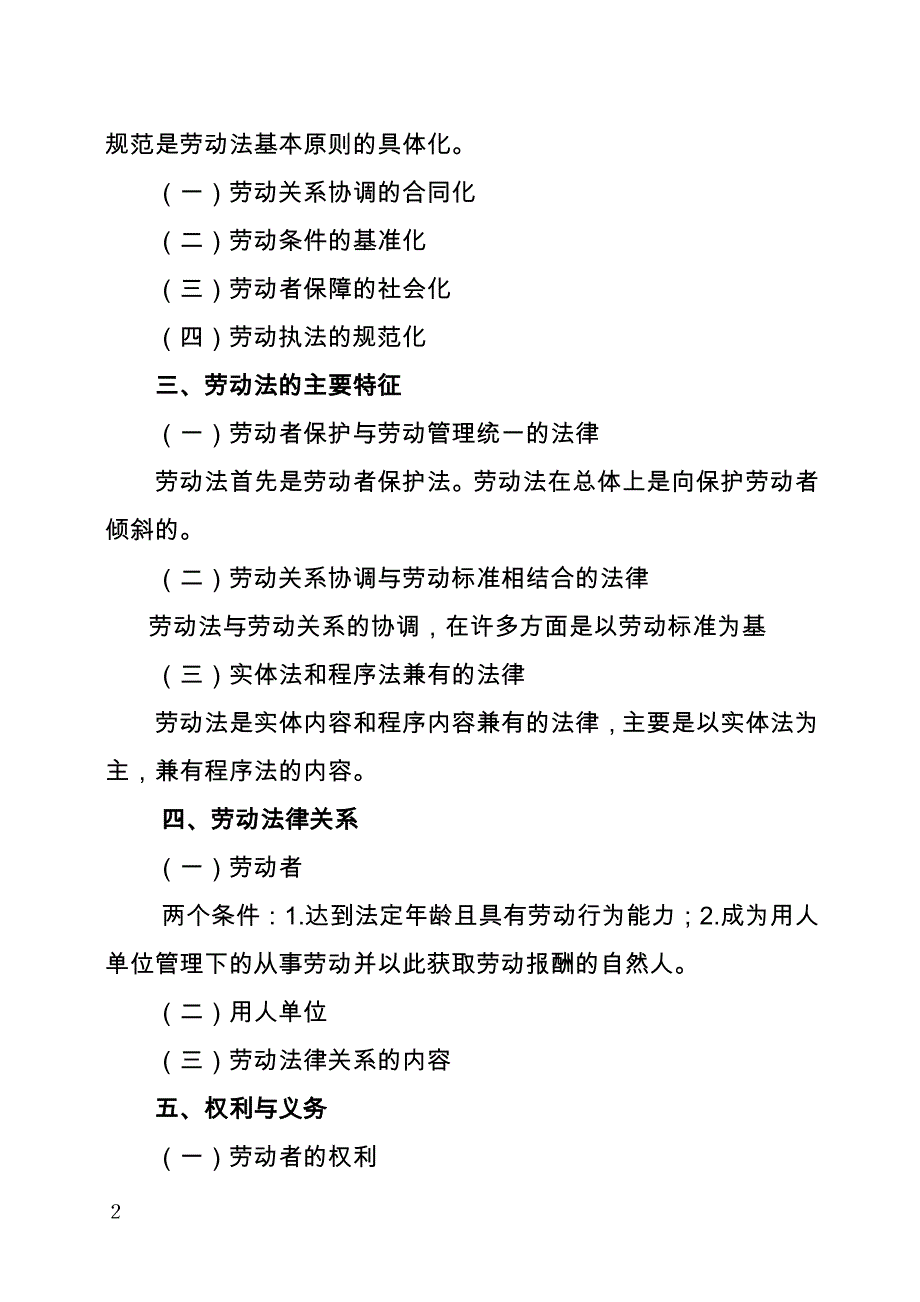 规范是劳动法基本原则的具体化。

（一）劳动关系协调的合同化

（二）劳动条件的基准化

（三）劳动者保障的社会化

（四）劳动执法的规范化

三、劳动法的主要特征

（一）劳动者保护与劳动管理统一的法律

劳动法首先是劳动者保护法。劳动法在总体上是向保护劳动者倾斜的。

（二）劳动关系协调与劳动标准相结合的法律

劳动法与劳动关系的协调，在许多方面是以劳动标准为基

（三）实体法和程序法兼有的法律

劳动法是实体内容和程序内容兼有的法律，主要是以实体法为主，兼有程序法的内容。

四、劳动法律关系

（一）劳动者

两个条件：1.达到法定年龄且具有劳动行为能力；2.成为用人单位管理下的从事劳动并以此获取劳动报酬的自然人。

（二）用人单位

（三）劳动法律关系的内容

五、权利与义务

（一）劳动者的权利

2